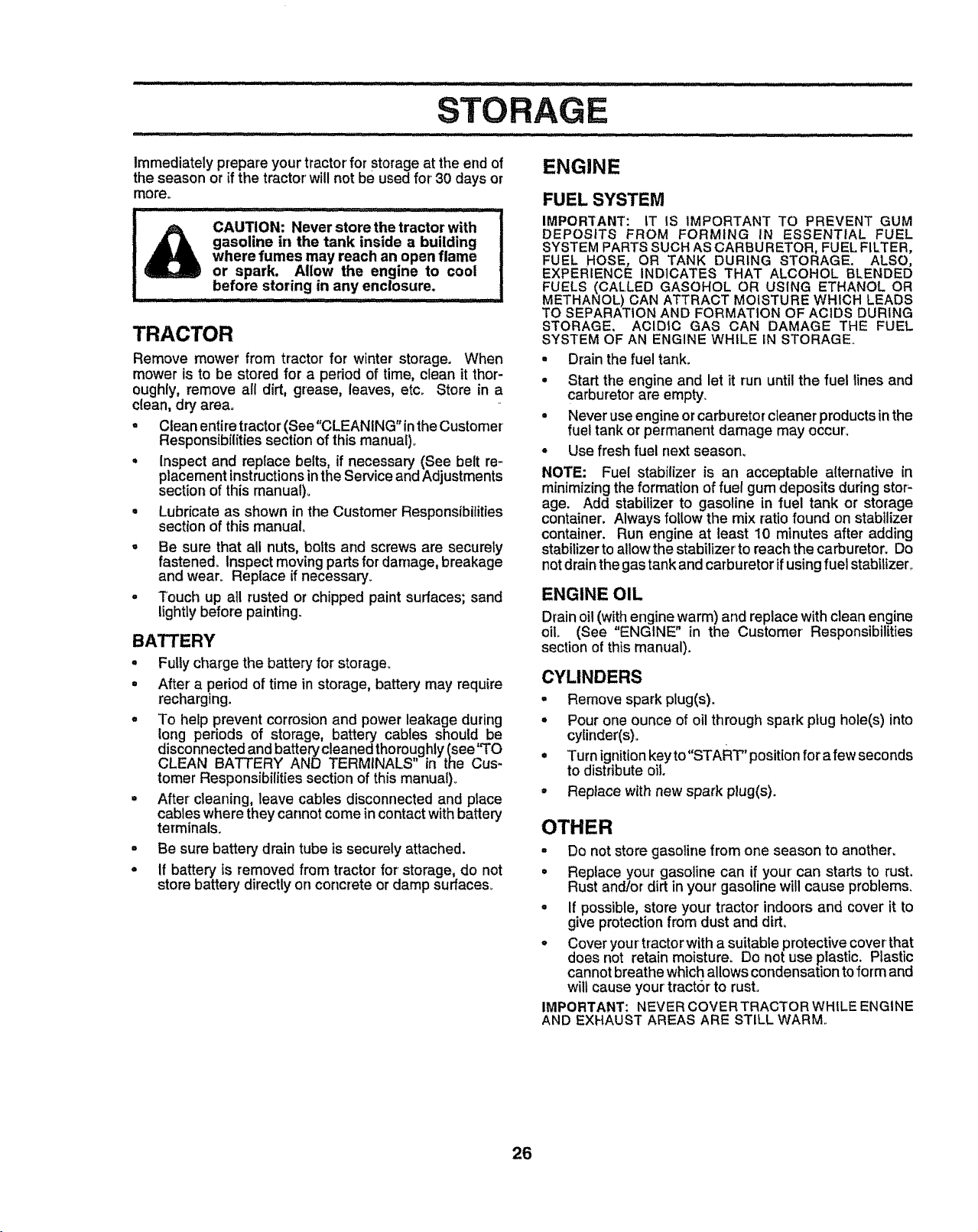 STORAGE

Immediately prepare your tractor for storage at the end of the season or if the tractor will not be used for 30 days or more.

CAUTION: Never store the tractor with gasoline in the tank inside a building where fumes may reach an open flame or spark. Allow the engine to cool before storing in any enclosure.

TRACTOR

Remove mower from tractor for winter storage. When mower is to be stored for a period of time, clean it thoroughly, remove all dirt, grease, leaves, etc. Store in a clean, dry area.

• Clean entire tractor (See "CLEANING" in the Customer Responsibilities section of this manual).
• Inspect and replace belts, if necessary (See belt replacement instructions in the Service and Adjustments section of this manual).
• Lubricate as shown in the Customer Responsibilities section of this manual.
• Be sure that all nuts, bolts and screws are securely fastened. Inspect moving parts for damage, breakage and wear. Replace if necessary.
• Touch up all rusted or chipped paint surfaces; sand lightly before painting.

BATTERY

• Fully charge the battery for storage.
• After a period of time in storage, battery may require recharging.
• To help prevent corrosion and power leakage during long periods of storage, battery cables should be disconnected and battery cleaned thoroughly (see "TO CLEAN BATTERY AND TERMINALS" in the Customer Responsibilities section of this manual).
• After cleaning, leave cables disconnected and place cables where they cannot come in contact with battery terminals.
• Be sure battery drain tube is securely attached.
• If battery is removed from tractor for storage, do not store battery directly on concrete or damp surfaces.

ENGINE

FUEL SYSTEM

IMPORTANT: IT IS IMPORTANT TO PREVENT GUM DEPOSITS FROM FORMING IN ESSENTIAL FUEL SYSTEM PARTS SUCH AS CARBURETOR, FUEL FILTER, FUEL HOSE, OR TANK DURING STORAGE. ALSO, EXPERIENCE INDICATES THAT ALCOHOL BLENDED FUELS (CALLED GASOHOL OR USING ETHANOL OR METHANOL) CAN ATTRACT MOISTURE WHICH LEADS TO SEPARATION AND FORMATION OF ACIDS DURING STORAGE. ACIDIC GAS CAN DAMAGE THE FUEL SYSTEM OF AN ENGINE WHILE IN STORAGE.

• Drain the fuel tank.
• Start the engine and let it run until the fuel lines and carburetor are empty.
• Never use engine or carburetor cleaner products in the fuel tank or permanent damage may occur.
• Use fresh fuel next season.

NOTE: Fuel stabilizer is an acceptable alternative in minimizing the formation of fuel gum deposits during storage. Add stabilizer to gasoline in fuel tank or storage container. Always follow the mix ratio found on stabilizer container. Run engine at least 10 minutes after adding stabilizer to allow the stabilizer to reach the carburetor. Do not drain the gas tank and carburetor if using fuel stabilizer.

ENGINE OIL

Drain oil (with engine warm) and replace with clean engine oil. (See "ENGINE" in the Customer Responsibilities section of this manual).

CYLINDERS

• Remove spark plug(s).
• Pour one ounce of oil through spark plug hole(s) into cylinder(s).
• Turn ignition key to "START" position for a few seconds to distribute oil.
• Replace with new spark plug(s).

OTHER

• Do not store gasoline from one season to another.
• Replace your gasoline can if your can starts to rust. Rust and/or dirt in your gasoline will cause problems.
• If possible, store your tractor indoors and cover it to give protection from dust and dirt.
• Cover your tractor with a suitable protective cover that does not retain moisture. Do not use plastic. Plastic cannot breathe which allows condensation to form and will cause your tractor to rust.

IMPORTANT: NEVER COVER TRACTOR WHILE ENGINE AND EXHAUST AREAS ARE STILL WARM.

26